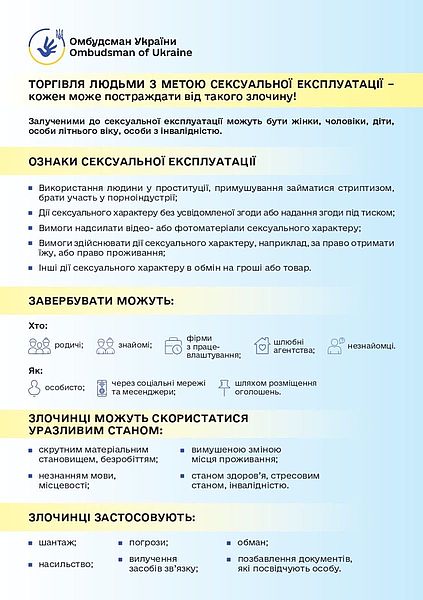 Омбудсман України
Ombudsman of Ukraine

ТОРГІВЛЯ ЛЮДЬМИ З МЕТОЮ СЕКСУАЛЬНОЇ ЕКСПЛУАТАЦІЇ – кожен може постраждати від такого злочину!

Залученими до сексуальної експлуатації можуть бути жінки, чоловіки, діти, особи літнього віку, особи з інвалідністю.

ОЗНАКИ СЕКСУАЛЬНОЇ ЕКСПЛУАТАЦІЇ

Використання людини у проституції, примушування займатися стриптизом, брати участь у порноіндустрії;

Дії сексуального характеру без усвідомленої згоди або надання згоди під тиском;

Вимоги надсилати відео- або фотоматеріали сексуального характеру;

Вимоги здійснювати дії сексуального характеру, наприклад, за право отримати їжу, або право проживання;

Інші дії сексуального характеру в обмін на гроші або товар.

ЗАВЕРБУВАТИ МОЖУТЬ:

Хто:

родичі; знайомі; фірми з працевлаштування; шлюбні агентства; незнайомці.

Як:

особисто; через соціальні мережі та месенджери; шляхом розміщення оголошень.

ЗЛОЧИНЦІ МОЖУТЬ СКОРИСТАТИСЯ УРАЗЛИВИМ СТАНОМ:

скрутним матеріальним становищем, безробіттям;

незнанням мови, місцевості;

вимушеною зміною місця проживання;

станом здоров'я, стресовим станом, інвалідністю.

ЗЛОЧИНЦІ ЗАСТОСОВУЮТЬ:

шантаж;

насильство;

погрози;

вилучення засобів зв'язку;

обман;

позбавлення документів, які посвідчують особу.